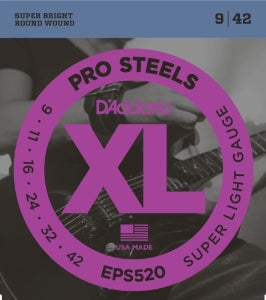 SUPER BRIGHT
ROUND WOUND

9 | 42

PRO STEELS

D'Addario

XL

9 · 11 · 16 · 24 · 32 · 42

SUPER LIGHT GAUGE

USA MADE

EPS520